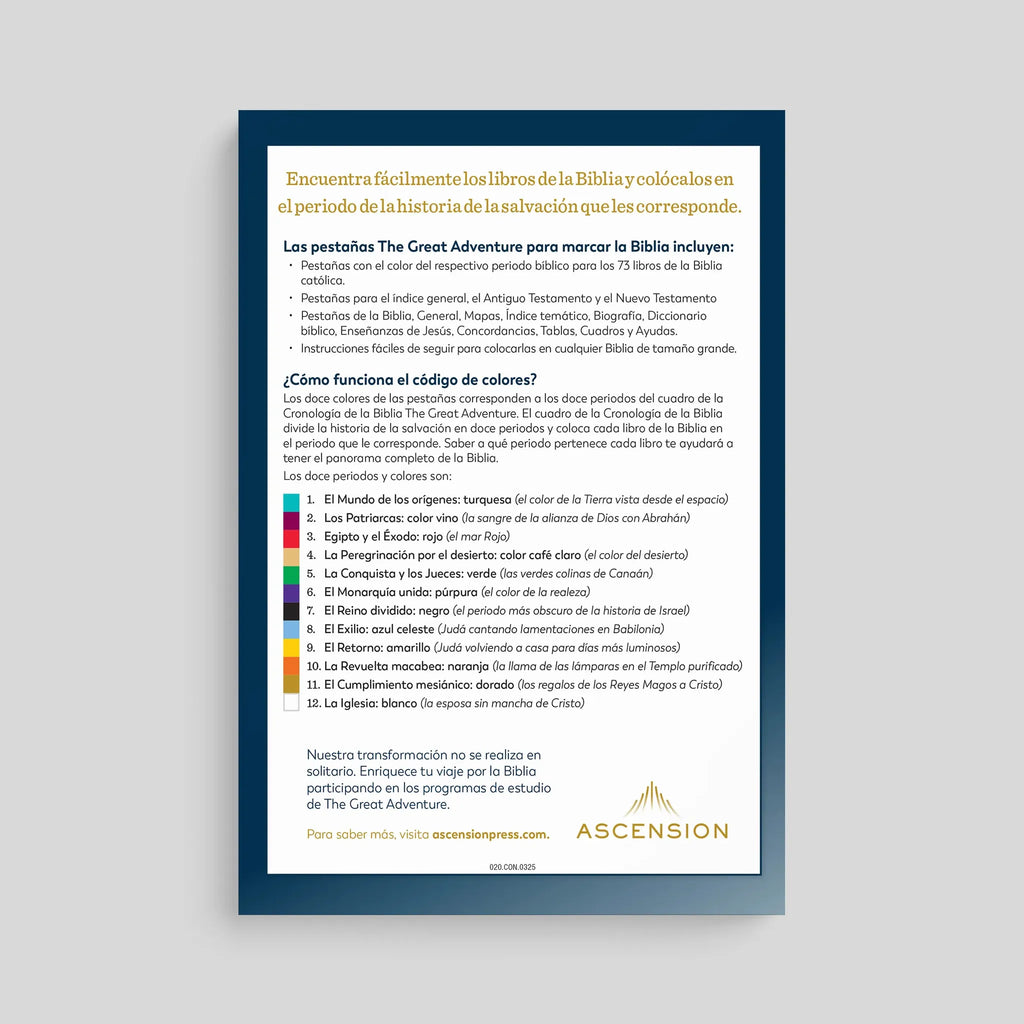 Encuentra fácilmente los libros de la Biblia y colócalos en el periodo de la historia de la salvación que les corresponde.

Las pestañas The Great Adventure para marcar la Biblia incluyen:

• Pestañas con el color del respectivo periodo bíblico para los 73 libros de la Biblia católica.
• Pestañas para el índice general, el Antiguo Testamento y el Nuevo Testamento
• Pestañas de la Biblia, General, Mapas, Índice temático, Biografía, Diccionario bíblico, Enseñanzas de Jesús, Concordancias, Tablas, Cuadros y Ayudas.
• Instrucciones fáciles de seguir para colocarlas en cualquier Biblia de tamaño grande.

¿Cómo funciona el código de colores?

Los doce colores de las pestañas corresponden a los doce periodos del cuadro de la Cronología de la Biblia The Great Adventure. El cuadro de la Cronología de la Biblia divide la historia de la salvación en doce periodos y coloca cada libro de la Biblia en el periodo que le corresponde. Saber a qué periodo pertenece cada libro te ayudará a tener el panorama completo de la Biblia.

Los doce periodos y colores son:

1. El Mundo de los orígenes: turquesa (el color de la Tierra vista desde el espacio)
2. Los Patriarcas: color vino (la sangre de la alianza de Dios con Abrahán)
3. Egipto y el Éxodo: rojo (el mar Rojo)
4. La Peregrinación por el desierto: color café claro (el color del desierto)
5. La Conquista y los Jueces: verde (las verdes colinas de Canaán)
6. El Monarquía unida: púrpura (el color de la realeza)
7. El Reino dividido: negro (el periodo más obscuro de la historia de Israel)
8. El Exilio: azul celeste (Judá cantando lamentaciones en Babilonia)
9. El Retorno: amarillo (Judá volviendo a casa para días más luminosos)
10. La Revuelta macabea: naranja (la llama de las lámparas en el Templo purificado)
11. El Cumplimiento mesiánico: dorado (los regalos de los Reyes Magos a Cristo)
12. La Iglesia: blanco (la esposa sin mancha de Cristo)

Nuestra transformación no se realiza en solitario. Enriquece tu viaje por la Biblia participando en los programas de estudio de The Great Adventure.

Para saber más, visita ascensionpress.com.

ASCENSION

020.CON.0325